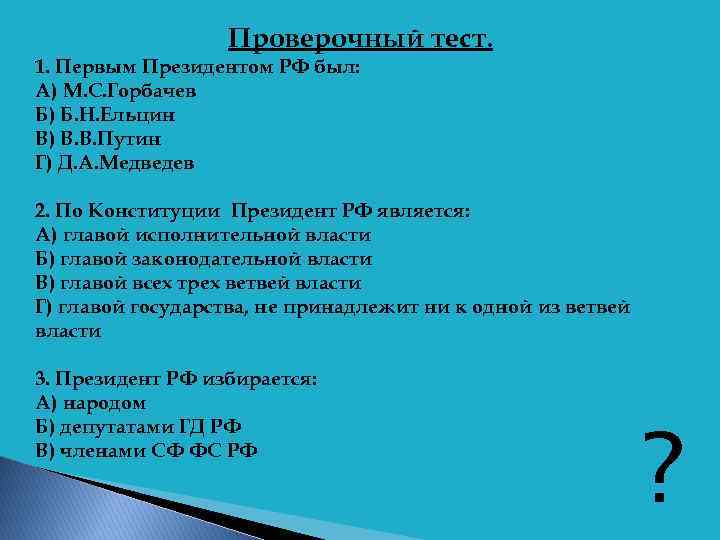 Проверочный тест.
1. Первым Президентом РФ был:
А) М.С.Горбачев
Б) Б.Н.Ельцин
В) В.В.Путин
Г) Д.А.Медведев

2. По Конституции Президент РФ является:
А) главой исполнительной власти
Б) главой законодательной власти
В) главой всех трех ветвей власти
Г) главой государства, не принадлежит ни к одной из ветвей власти

3. Президент РФ избирается:
А) народом
Б) депутатами ГД РФ
В) членами СФ ФС РФ

?